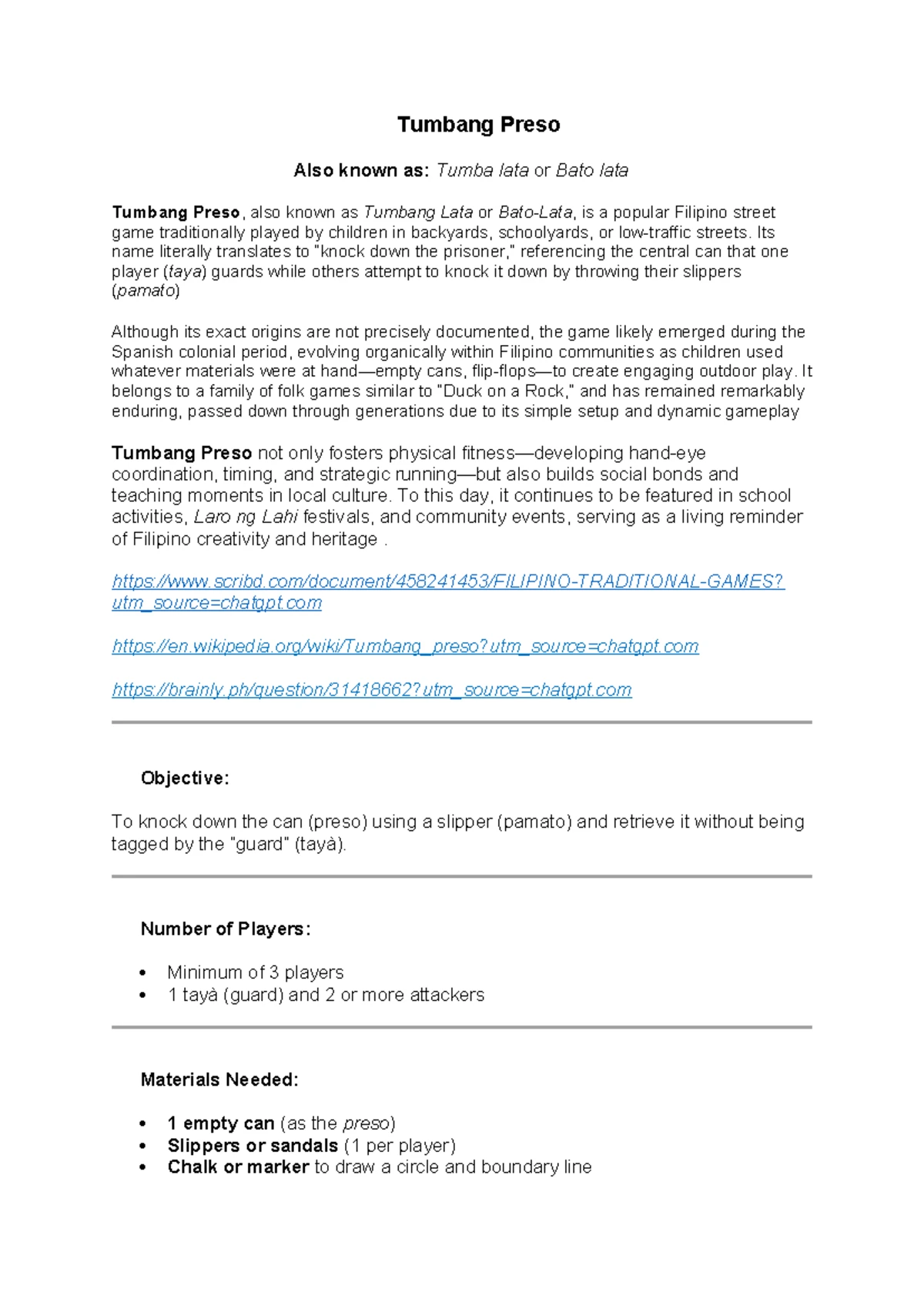 Tumbang Preso

Also known as: Tumba lata or Bato lata

Tumbang Preso, also known as Tumbang Lata or Bato-Lata, is a popular Filipino street game traditionally played by children in backyards, schoolyards, or low-traffic streets. Its name literally translates to "knock down the prisoner," referencing the central can that one player (taya) guards while others attempt to knock it down by throwing their slippers (pamato)

Although its exact origins are not precisely documented, the game likely emerged during the Spanish colonial period, evolving organically within Filipino communities as children used whatever materials were at hand—empty cans, flip-flops—to create engaging outdoor play. It belongs to a family of folk games similar to "Duck on a Rock," and has remained remarkably enduring, passed down through generations due to its simple setup and dynamic gameplay

Tumbang Preso not only fosters physical fitness—developing hand-eye coordination, timing, and strategic running—but also builds social bonds and teaching moments in local culture. To this day, it continues to be featured in school activities, Laro ng Lahi festivals, and community events, serving as a living reminder of Filipino creativity and heritage .

https://www.scribd.com/document/458241453/FILIPINO-TRADITIONAL-GAMES?utm_source=chatgpt.com

https://en.wikipedia.org/wiki/Tumbang_preso?utm_source=chatgpt.com

https://brainly.ph/question/31418662?utm_source=chatgpt.com

Objective:

To knock down the can (preso) using a slipper (pamato) and retrieve it without being tagged by the "guard" (tayà).

Number of Players:

• Minimum of 3 players
• 1 tayà (guard) and 2 or more attackers

Materials Needed:

• 1 empty can (as the preso)
• Slippers or sandals (1 per player)
• Chalk or marker to draw a circle and boundary line